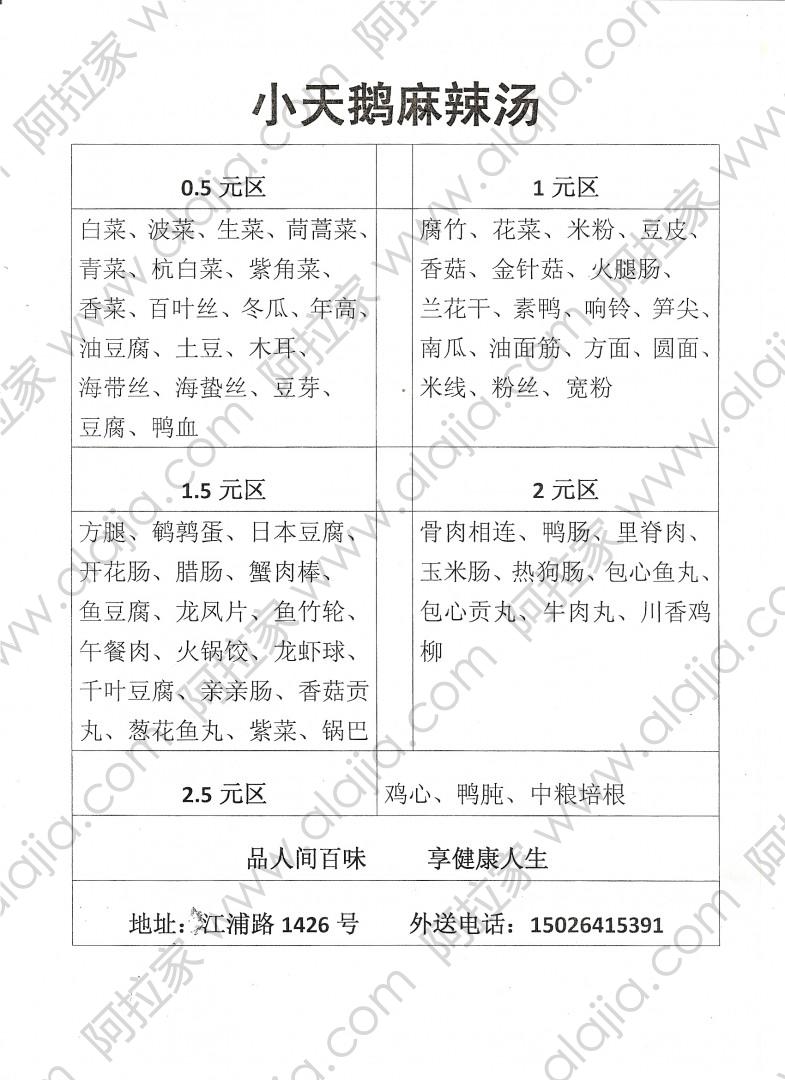 小天鹅麻辣汤

| 0.5 元区 | 1 元区 |
|---|---|
| 白菜、波菜、生菜、茼蒿菜、青菜、杭白菜、紫角菜、香菜、百叶丝、冬瓜、年高、油豆腐、土豆、木耳、海带丝、海蛰丝、豆芽、豆腐、鸭血 | 腐竹、花菜、米粉、豆皮、香菇、金针菇、火腿肠、兰花干、素鸭、响铃、笋尖、南瓜、油面筋、方面、圆面、米线、粉丝、宽粉 |
| 1.5 元区 | 2 元区 |
| 方腿、鹌鹑蛋、日本豆腐、开花肠、腊肠、蟹肉棒、鱼豆腐、龙凤片、鱼竹轮、午餐肉、火锅饺、龙虾球、千叶豆腐、亲亲肠、香菇贡丸、葱花鱼丸、紫菜、锅巴 | 骨肉相连、鸭肠、里脊肉、玉米肠、热狗肠、包心鱼丸、包心贡丸、牛肉丸、川香鸡柳 |
| 2.5 元区 | 鸡心、鸭肫、中粮培根 |

品人间百味　　享健康人生

地址：江浦路 1426 号　　外送电话：15026415391

阿拉家 www.alajia.com